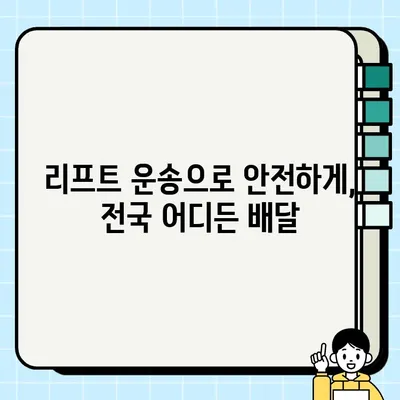 리프트 운송으로 안전하게, 전국 어디든 배달